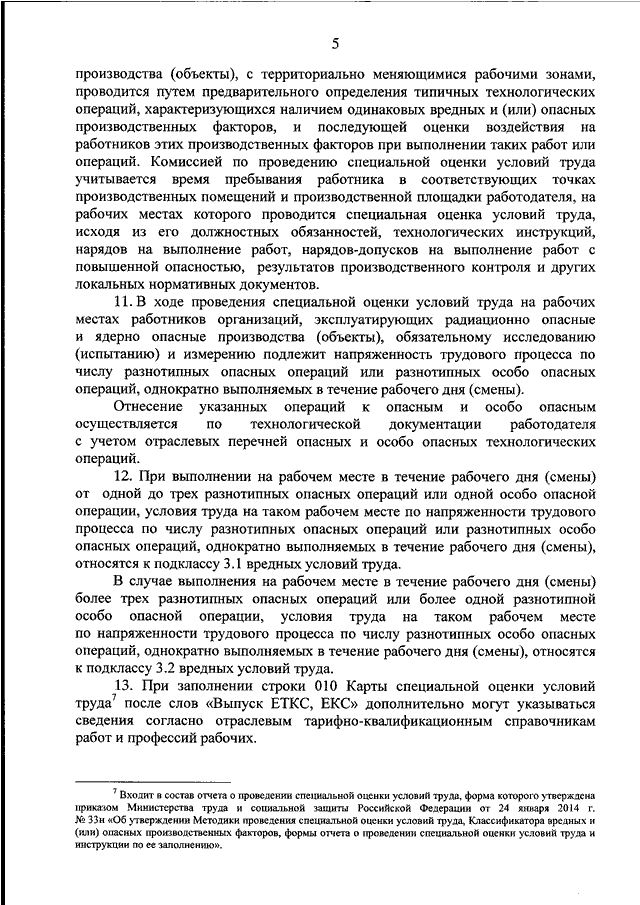 5

производства (объекты), с территориально меняющимися рабочими зонами, проводится путем предварительного определения типичных технологических операций, характеризующихся наличием одинаковых вредных и (или) опасных производственных факторов, и последующей оценки воздействия на работников этих производственных факторов при выполнении таких работ или операций. Комиссией по проведению специальной оценки условий труда учитывается время пребывания работника в соответствующих точках производственных помещений и производственной площадки работодателя, на рабочих местах которого проводится специальная оценка условий труда, исходя из его должностных обязанностей, технологических инструкций, нарядов на выполнение работ, нарядов-допусков на выполнение работ с повышенной опасностью, результатов производственного контроля и других локальных нормативных документов.

11. В ходе проведения специальной оценки условий труда на рабочих местах работников организаций, эксплуатирующих радиационно опасные и ядерно опасные производства (объекты), обязательному исследованию (испытанию) и измерению подлежит напряженность трудового процесса по числу разнотипных опасных операций или разнотипных особо опасных операций, однократно выполняемых в течение рабочего дня (смены).

Отнесение указанных операций к опасным и особо опасным осуществляется по технологической документации работодателя с учетом отраслевых перечней опасных и особо опасных технологических операций.

12. При выполнении на рабочем месте в течение рабочего дня (смены) от одной до трех разнотипных опасных операций или одной особо опасной операции, условия труда на таком рабочем месте по напряженности трудового процесса по числу разнотипных опасных операций или разнотипных особо опасных операций, однократно выполняемых в течение рабочего дня (смены), относятся к подклассу 3.1 вредных условий труда.

В случае выполнения на рабочем месте в течение рабочего дня (смены) более трех разнотипных опасных операций или более одной разнотипной особо опасной операции, условия труда на таком рабочем месте по напряженности трудового процесса по числу разнотипных особо опасных операций, однократно выполняемых в течение рабочего дня (смены), относятся к подклассу 3.2 вредных условий труда.

13. При заполнении строки 010 Карты специальной оценки условий труда$^7$ после слов «Выпуск ЕТКС, ЕКС» дополнительно могут указываться сведения согласно отраслевым тарифно-квалификационным справочникам работ и профессий рабочих.

$^7$ Входит в состав отчета о проведении специальной оценки условий труда, форма которого утверждена приказом Министерства труда и социальной защиты Российской Федерации от 24 января 2014 г. № 33н «Об утверждении Методики проведения специальной оценки условий труда, Классификатора вредных и (или) опасных производственных факторов, формы отчета о проведении специальной оценки условий труда и инструкции по ее заполнению».